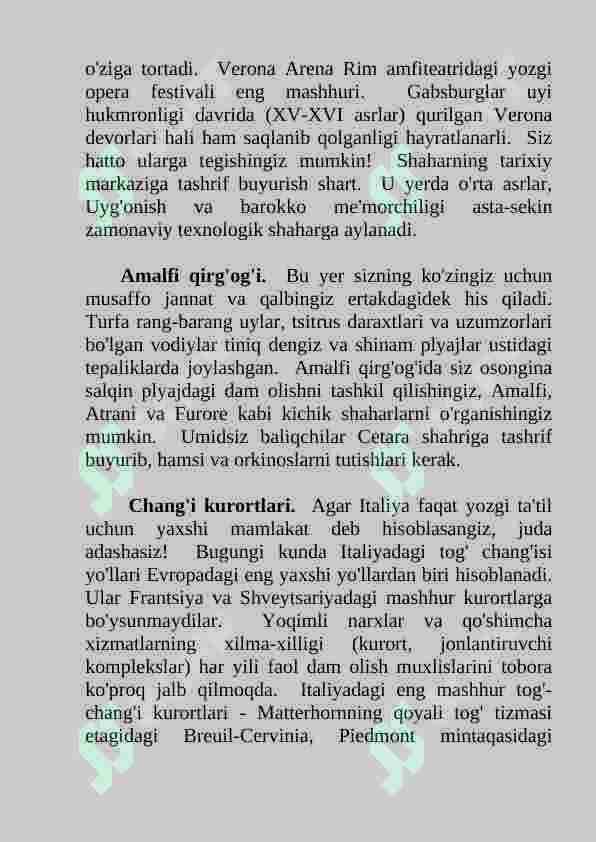 o'ziga tortadi. Verona Arena Rim amfiteatridagi yozgi opera festivali eng mashhuri. Gabsburglar uyi hukmronligi davrida (XV-XVI asrlar) qurilgan Verona devorlari hali ham saqlanib qolganligi hayratlanarli. Siz hatto ularga tegishingiz mumkin! Shaharning tarixiy markaziga tashrif buyurish shart. U yerda o'rta asrlar, Uyg'onish va barokko me'morchiligi asta-sekin zamonaviy texnologik shaharga aylanadi.

Amalfi qirg'og'i. Bu yer sizning ko'zingiz uchun musaffo jannat va qalbingiz ertakdagidek his qiladi. Turfa rang-barang uylar, tsitrus daraxtlari va uzumzorlari bo'lgan vodiylar tiniq dengiz va shinam plyajlar ustidagi tepaliklarda joylashgan. Amalfi qirg'og'ida siz osongina salqin plyajdagi dam olishni tashkil qilishingiz, Amalfi, Atrani va Furore kabi kichik shaharlarni o'rganishingiz mumkin. Umidsiz baliqchilar Cetara shahriga tashrif buyurib, hamsi va orkinoslarni tutishlari kerak.

Chang'i kurortlari. Agar Italiya faqat yozgi ta'til uchun yaxshi mamlakat deb hisoblasangiz, juda adashasiz! Bugungi kunda Italiyadagi tog' chang'isi yo'llari Evropadagi eng yaxshi yo'llardan biri hisoblanadi. Ular Frantsiya va Shveytsariyadagi mashhur kurortlarga bo'ysunmaydilar. Yoqimli narxlar va qo'shimcha xizmatlarning xilma-xilligi (kurort, jonlantiruvchi komplekslar) har yili faol dam olish muxlislarini tobora ko'proq jalb qilmoqda. Italiyadagi eng mashhur tog'-chang'i kurortlari - Matterhornning qoyali tog' tizmasi etagidagi Breuil-Cervinia, Piedmont mintaqasidagi